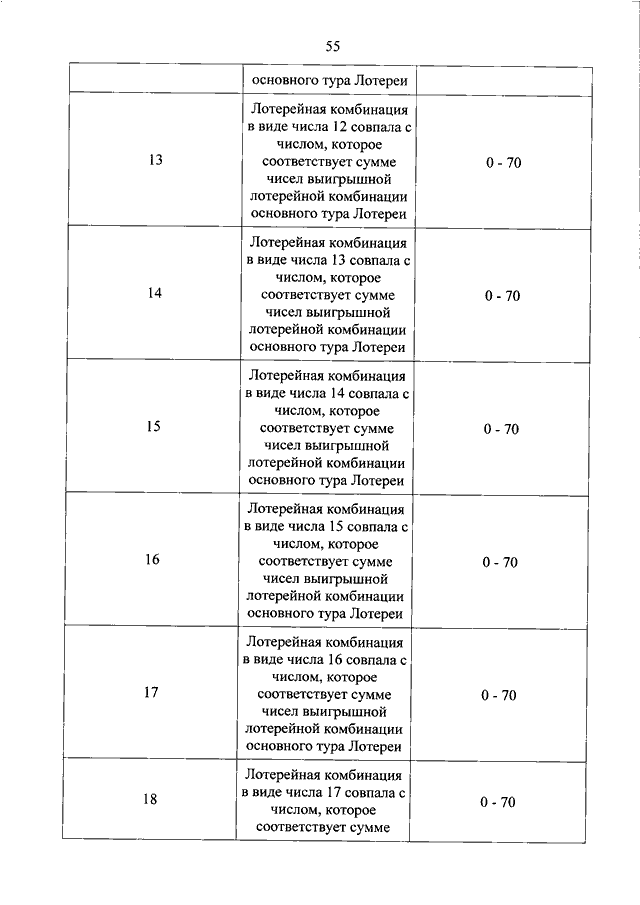 55

|  |  |  |
|---|---|---|
|  | основного тура Лотереи |  |
| 13 | Лотерейная комбинация в виде числа 12 совпала с числом, которое соответствует сумме чисел выигрышной лотерейной комбинации основного тура Лотереи | 0 - 70 |
| 14 | Лотерейная комбинация в виде числа 13 совпала с числом, которое соответствует сумме чисел выигрышной лотерейной комбинации основного тура Лотереи | 0 - 70 |
| 15 | Лотерейная комбинация в виде числа 14 совпала с числом, которое соответствует сумме чисел выигрышной лотерейной комбинации основного тура Лотереи | 0 - 70 |
| 16 | Лотерейная комбинация в виде числа 15 совпала с числом, которое соответствует сумме чисел выигрышной лотерейной комбинации основного тура Лотереи | 0 - 70 |
| 17 | Лотерейная комбинация в виде числа 16 совпала с числом, которое соответствует сумме чисел выигрышной лотерейной комбинации основного тура Лотереи | 0 - 70 |
| 18 | Лотерейная комбинация в виде числа 17 совпала с числом, которое соответствует сумме | 0 - 70 |